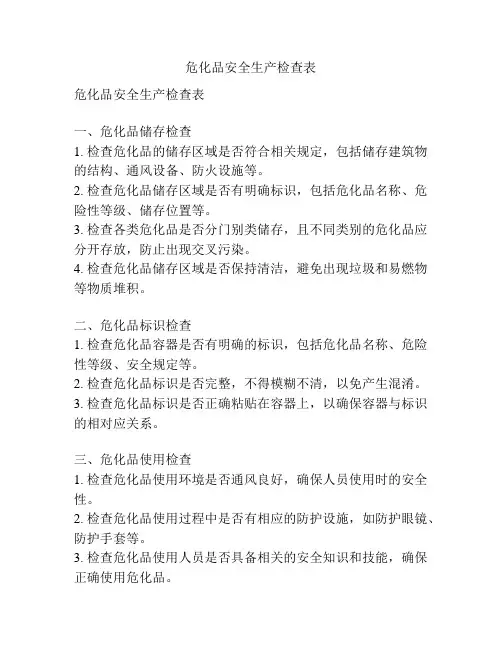 危化品安全生产检查表

危化品安全生产检查表

一、危化品储存检查
1. 检查危化品的储存区域是否符合相关规定，包括储存建筑物的结构、通风设备、防火设施等。
2. 检查危化品储存区域是否有明确标识，包括危化品名称、危险性等级、储存位置等。
3. 检查各类危化品是否分门别类储存，且不同类别的危化品应分开存放，防止出现交叉污染。
4. 检查危化品储存区域是否保持清洁，避免出现垃圾和易燃物等物质堆积。

二、危化品标识检查
1. 检查危化品容器是否有明确的标识，包括危化品名称、危险性等级、安全规定等。
2. 检查危化品标识是否完整，不得模糊不清，以免产生混淆。
3. 检查危化品标识是否正确粘贴在容器上，以确保容器与标识的相对应关系。

三、危化品使用检查
1. 检查危化品使用环境是否通风良好，确保人员使用时的安全性。
2. 检查危化品使用过程中是否有相应的防护设施，如防护眼镜、防护手套等。
3. 检查危化品使用人员是否具备相关的安全知识和技能，确保正确使用危化品。